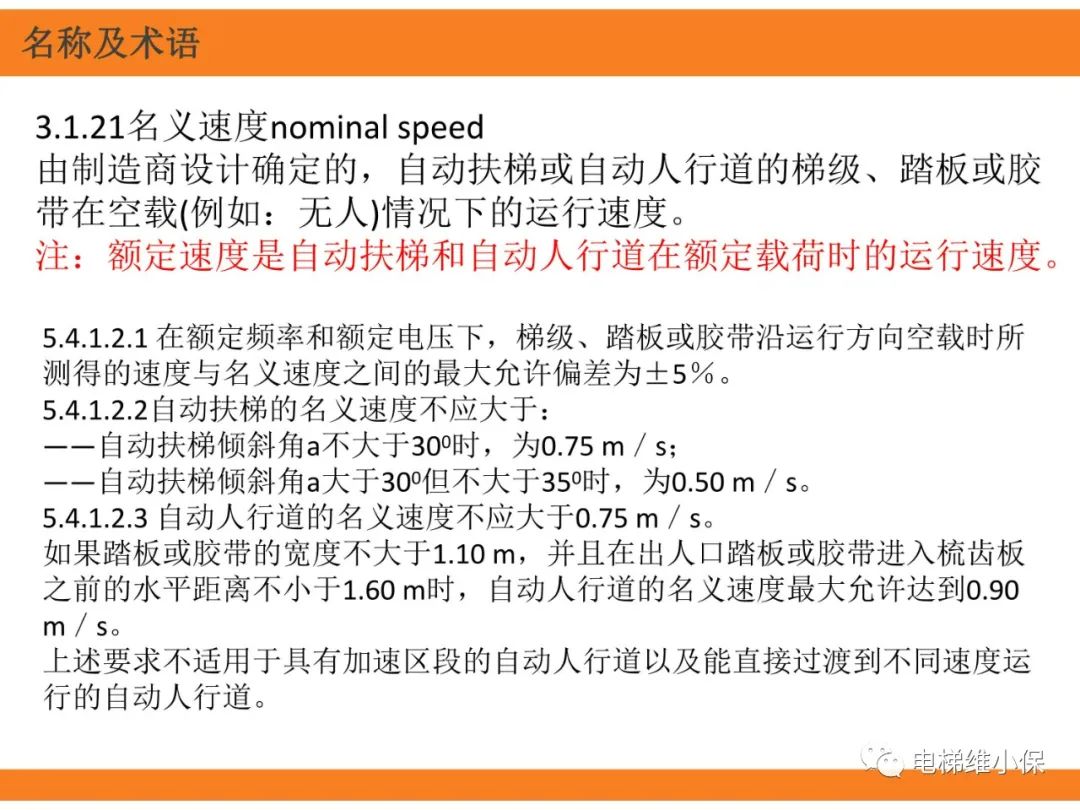 名称及术语

3.1.21名义速度nominal speed
由制造商设计确定的，自动扶梯或自动人行道的梯级、踏板或胶带在空载(例如：无人)情况下的运行速度。
注：额定速度是自动扶梯和自动人行道在额定载荷时的运行速度。

5.4.1.2.1 在额定频率和额定电压下，梯级、踏板或胶带沿运行方向空载时所测得的速度与名义速度之间的最大允许偏差为±5％。
5.4.1.2.2自动扶梯的名义速度不应大于：
——自动扶梯倾斜角a不大于$30^0$时，为0.75 m／s；
——自动扶梯倾斜角a大于$30^0$但不大于$35^0$时，为0.50 m／s。
5.4.1.2.3 自动人行道的名义速度不应大于0.75 m／s。
如果踏板或胶带的宽度不大于1.10 m，并且在出人口踏板或胶带进入梳齿板之前的水平距离不小于1.60 m时，自动人行道的名义速度最大允许达到0.90 m／s。
上述要求不适用于具有加速区段的自动人行道以及能直接过渡到不同速度运行的自动人行道。

电梯维小保